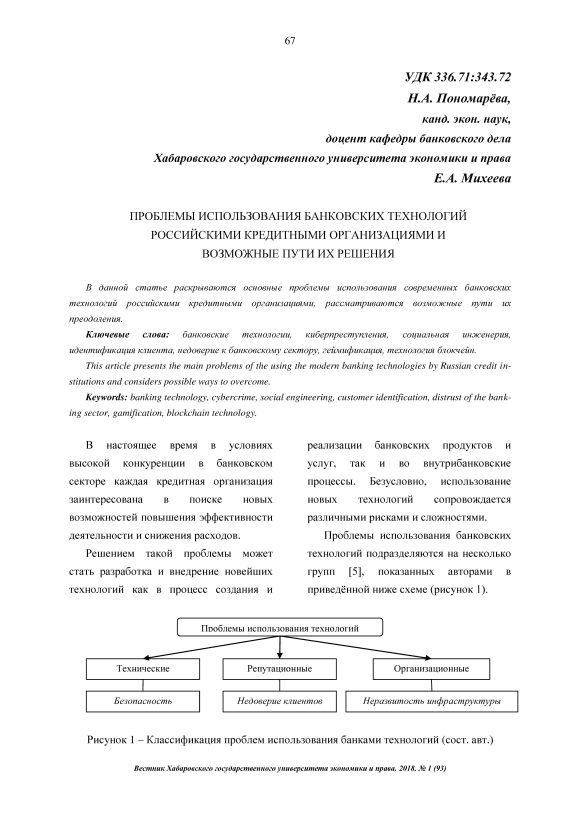 67

УДК 336.71:343.72
Н.А. Пономарёва,
канд. экон. наук,
доцент кафедры банковского дела
Хабаровского государственного университета экономики и права
Е.А. Михеева

ПРОБЛЕМЫ ИСПОЛЬЗОВАНИЯ БАНКОВСКИХ ТЕХНОЛОГИЙ РОССИЙСКИМИ КРЕДИТНЫМИ ОРГАНИЗАЦИЯМИ И ВОЗМОЖНЫЕ ПУТИ ИХ РЕШЕНИЯ

В данной статье раскрываются основные проблемы использования современных банковских технологий российскими кредитными организациями, рассматриваются возможные пути их преодоления.

Ключевые слова: банковские технологии, киберпреступления, социальная инженерия, идентификация клиента, недоверие к банковскому сектору, геймификация, технология блокчейн.

This article presents the main problems of the using the modern banking technologies by Russian credit institutions and considers possible ways to overcome.

Keywords: banking technology, cybercrime, social engineering, customer identification, distrust of the banking sector, gamification, blockchain technology.

В настоящее время в условиях высокой конкуренции в банковском секторе каждая кредитная организация заинтересована в поиске новых возможностей повышения эффективности деятельности и снижения расходов.

Решением такой проблемы может стать разработка и внедрение новейших технологий как в процесс создания и реализации банковских продуктов и услуг, так и во внутрибанковские процессы. Безусловно, использование новых технологий сопровождается различными рисками и сложностями.

Проблемы использования банковских технологий подразделяются на несколько групп [5], показанных авторами в приведённой ниже схеме (рисунок 1).

Проблемы использования технологий

Технические
Репутационные
Организационные

Безопасность
Недоверие клиентов
Неразвитость инфраструктуры

Рисунок 1 – Классификация проблем использования банками технологий (сост. авт.)

Вестник Хабаровского государственного университета экономики и права. 2018. № 1 (93)